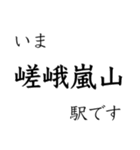 いま

嵯峨嵐山

駅です